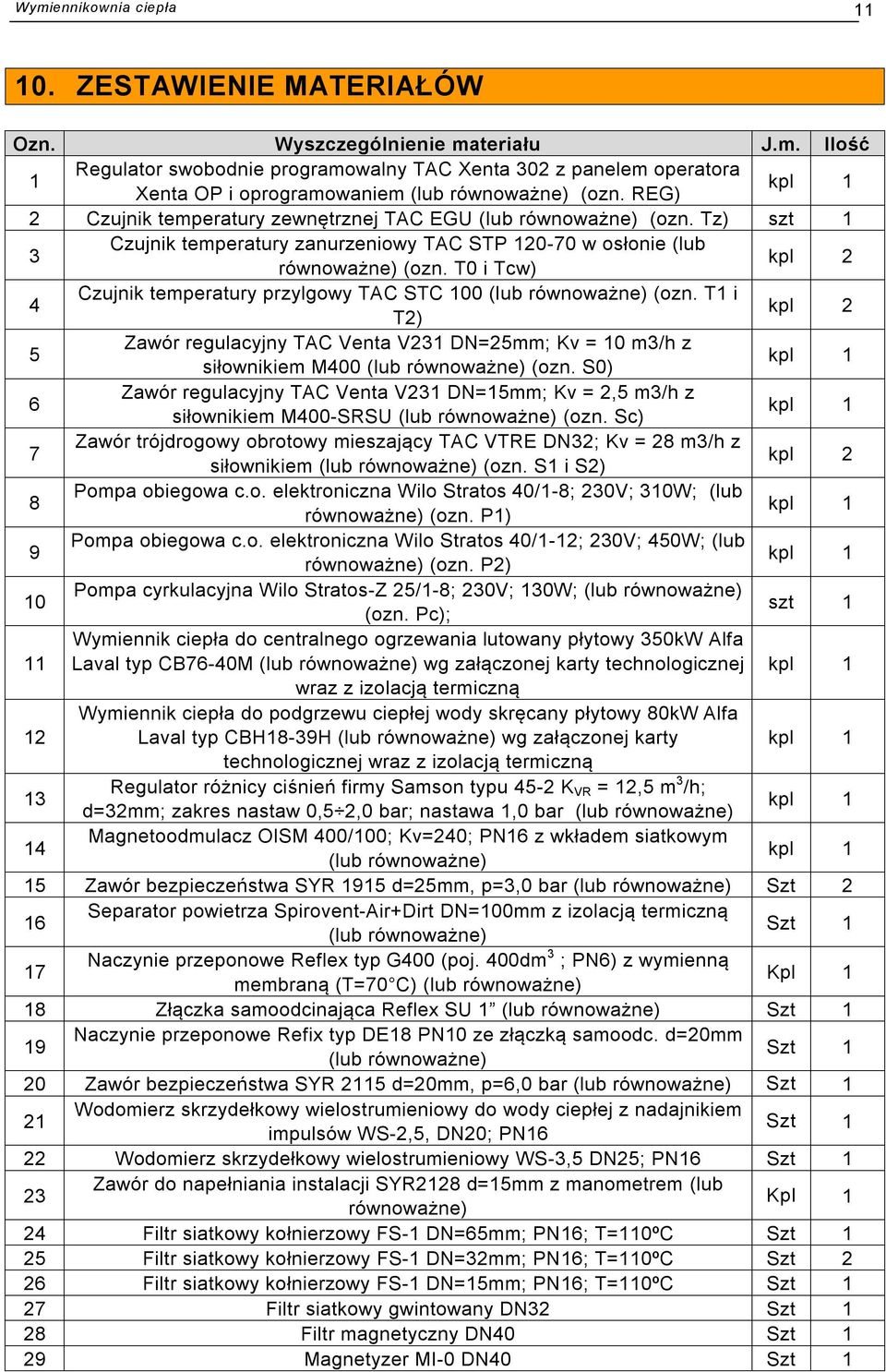 Wymiennikownia ciepła 11

10. ZESTAWIENIE MATERIAŁÓW

| Ozn. | Wyszczególnienie materiału | J.m. | Ilość |
|---|---|---|---|
| 1 | Regulator swobodnie programowalny TAC Xenta 302 z panelem operatora Xenta OP i oprogramowaniem (lub równoważne) (ozn. REG) | kpl | 1 |
| 2 | Czujnik temperatury zewnętrznej TAC EGU (lub równoważne) (ozn. Tz) | szt | 1 |
| 3 | Czujnik temperatury zanurzeniowy TAC STP 120-70 w osłonie (lub równoważne) (ozn. T0 i Tcw) | kpl | 2 |
| 4 | Czujnik temperatury przylgowy TAC STC 100 (lub równoważne) (ozn. T1 i T2) | kpl | 2 |
| 5 | Zawór regulacyjny TAC Venta V231 DN=25mm; Kv = 10 m3/h z siłownikiem M400 (lub równoważne) (ozn. S0) | kpl | 1 |
| 6 | Zawór regulacyjny TAC Venta V231 DN=15mm; Kv = 2,5 m3/h z siłownikiem M400-SRSU (lub równoważne) (ozn. Sc) | kpl | 1 |
| 7 | Zawór trójdrogowy obrotowy mieszający TAC VTRE DN32; Kv = 28 m3/h z siłownikiem (lub równoważne) (ozn. S1 i S2) | kpl | 2 |
| 8 | Pompa obiegowa c.o. elektroniczna Wilo Stratos 40/1-8; 230V; 310W; (lub równoważne) (ozn. P1) | kpl | 1 |
| 9 | Pompa obiegowa c.o. elektroniczna Wilo Stratos 40/1-12; 230V; 450W; (lub równoważne) (ozn. P2) | kpl | 1 |
| 10 | Pompa cyrkulacyjna Wilo Stratos-Z 25/1-8; 230V; 130W; (lub równoważne) (ozn. Pc); | szt | 1 |
| 11 | Wymiennik ciepła do centralnego ogrzewania lutowany płytowy 350kW Alfa Laval typ CB76-40M (lub równoważne) wg załączonej karty technologicznej wraz z izolacją termiczną | kpl | 1 |
| 12 | Wymiennik ciepła do podgrzewu ciepłej wody skręcany płytowy 80kW Alfa Laval typ CBH18-39H (lub równoważne) wg załączonej karty technologicznej wraz z izolacją termiczną | kpl | 1 |
| 13 | Regulator różnicy ciśnień firmy Samson typu 45-2 $K_{VR}$ = 12,5 $m^3$/h; d=32mm; zakres nastaw 0,5÷2,0 bar; nastawa 1,0 bar (lub równoważne) | kpl | 1 |
| 14 | Magnetoodmulacz OISM 400/100; Kv=240; PN16 z wkładem siatkowym (lub równoważne) | kpl | 1 |
| 15 | Zawór bezpieczeństwa SYR 1915 d=25mm, p=3,0 bar (lub równoważne) | Szt | 2 |
| 16 | Separator powietrza Spirovent-Air+Dirt DN=100mm z izolacją termiczną (lub równoważne) | Szt | 1 |
| 17 | Naczynie przeponowe Reflex typ G400 (poj. 400$dm^3$ ; PN6) z wymienną membraną (T=70°C) (lub równoważne) | Kpl | 1 |
| 18 | Złączka samoodcinająca Reflex SU 1” (lub równoważne) | Szt | 1 |
| 19 | Naczynie przeponowe Refix typ DE18 PN10 ze złączką samoodc. d=20mm (lub równoważne) | Szt | 1 |
| 20 | Zawór bezpieczeństwa SYR 2115 d=20mm, p=6,0 bar (lub równoważne) | Szt | 1 |
| 21 | Wodomierz skrzydełkowy wielostrumieniowy do wody ciepłej z nadajnikiem impulsów WS-2,5, DN20; PN16 | Szt | 1 |
| 22 | Wodomierz skrzydełkowy wielostrumieniowy WS-3,5 DN25; PN16 | Szt | 1 |
| 23 | Zawór do napełniania instalacji SYR2128 d=15mm z manometrem (lub równoważne) | Kpl | 1 |
| 24 | Filtr siatkowy kołnierzowy FS-1 DN=65mm; PN16; T=110ºC | Szt | 1 |
| 25 | Filtr siatkowy kołnierzowy FS-1 DN=32mm; PN16; T=110ºC | Szt | 2 |
| 26 | Filtr siatkowy kołnierzowy FS-1 DN=15mm; PN16; T=110ºC | Szt | 1 |
| 27 | Filtr siatkowy gwintowany DN32 | Szt | 1 |
| 28 | Filtr magnetyczny DN40 | Szt | 1 |
| 29 | Magnetyzer MI-0 DN40 | Szt | 1 |